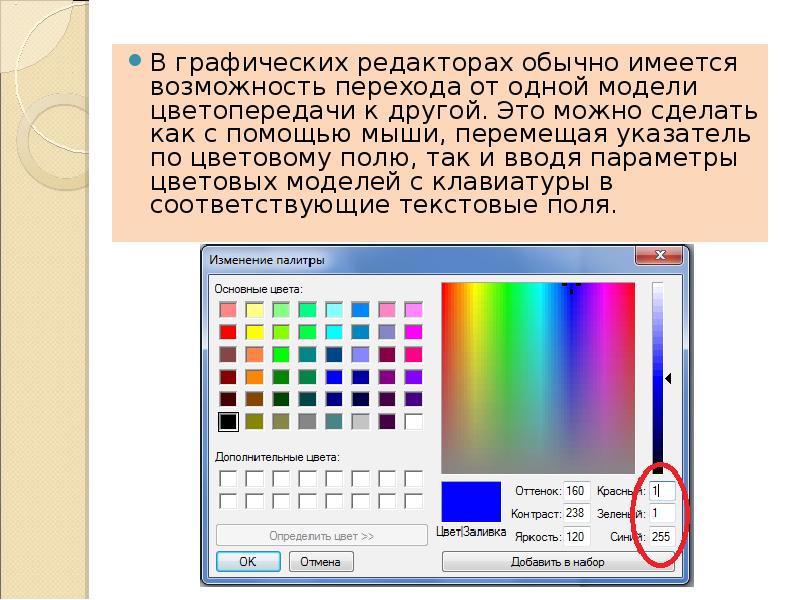 В графических редакторах обычно имеется возможность перехода от одной модели цветопередачи к другой. Это можно сделать как с помощью мыши, перемещая указатель по цветовому полю, так и вводя параметры цветовых моделей с клавиатуры в соответствующие текстовые поля.

Изменение палитры

Основные цвета:

Дополнительные цвета:

Определить цвет >>

OK

Отмена

Цвет|Заливка

Оттенок: 160

Контраст: 238

Яркость: 120

Красный: 1

Зеленый: 1

Синий: 255

Добавить в набор